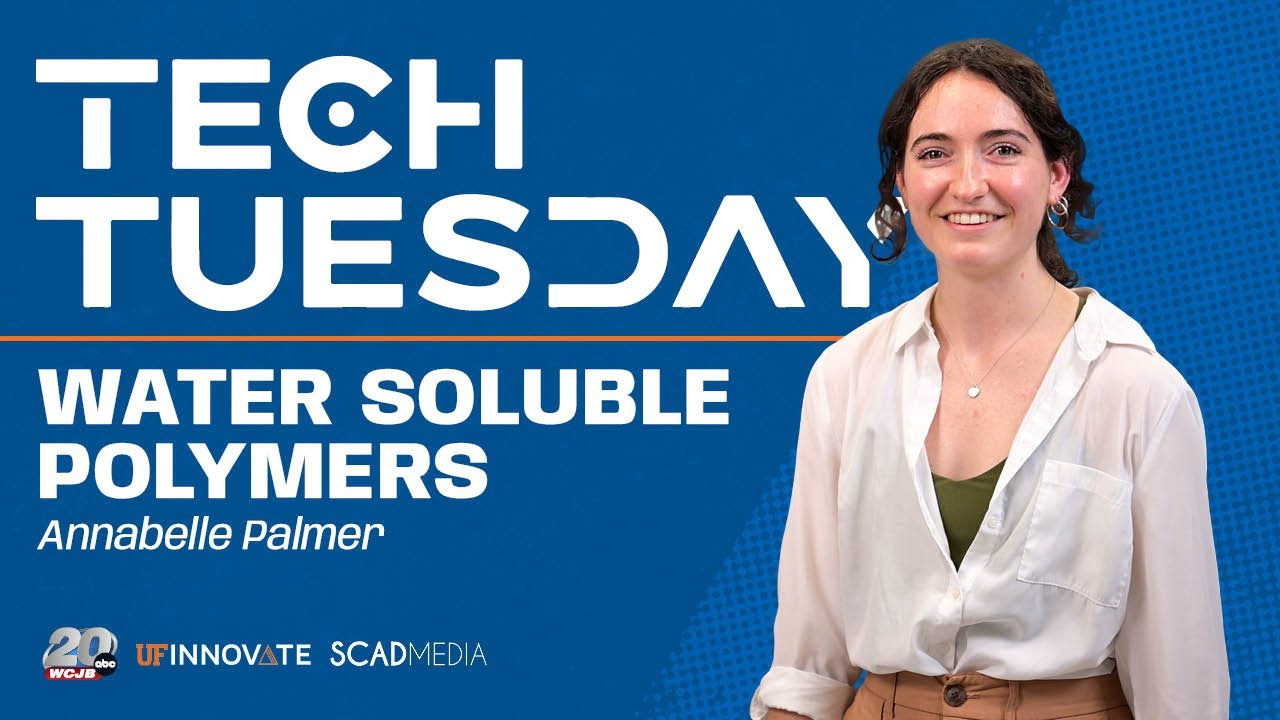 TECH TUESDAY

WATER SOLUBLE POLYMERS

Annabelle Palmer

20 abc WCJB UF INNOVATE SCADMEDIA